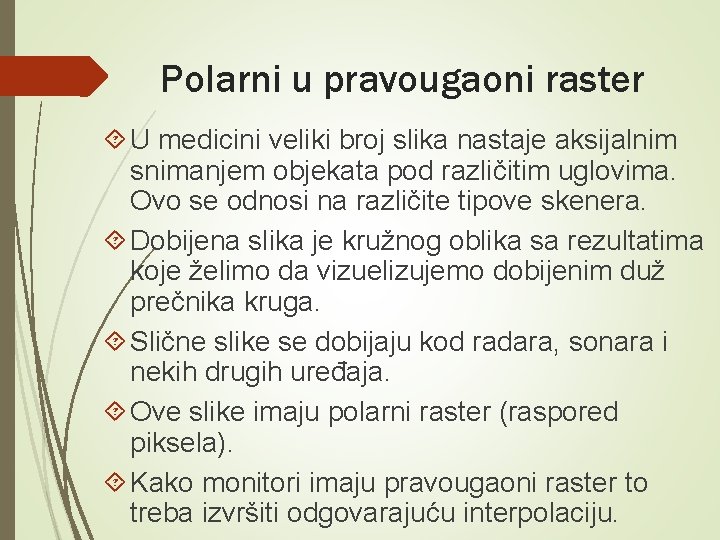 Polarni u pravougaoni raster

U medicini veliki broj slika nastaje aksijalnim snimanjem objekata pod različitim uglovima. Ovo se odnosi na različite tipove skenera.

Dobijena slika je kružnog oblika sa rezultatima koje želimo da vizuelizujemo dobijenim duž prečnika kruga.

Slične slike se dobijaju kod radara, sonara i nekih drugih uređaja.

Ove slike imaju polarni raster (raspored piksela).

Kako monitori imaju pravougaoni raster to treba izvršiti odgovarajuću interpolaciju.